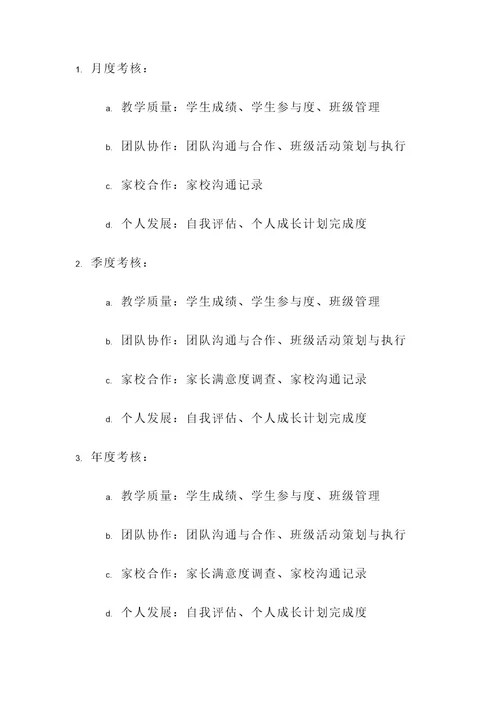 1. 月度考核：

a. 教学质量：学生成绩、学生参与度、班级管理

b. 团队协作：团队沟通与合作、班级活动策划与执行

c. 家校合作：家校沟通记录

d. 个人发展：自我评估、个人成长计划完成度

2. 季度考核：

a. 教学质量：学生成绩、学生参与度、班级管理

b. 团队协作：团队沟通与合作、班级活动策划与执行

c. 家校合作：家长满意度调查、家校沟通记录

d. 个人发展：自我评估、个人成长计划完成度

3. 年度考核：

a. 教学质量：学生成绩、学生参与度、班级管理

b. 团队协作：团队沟通与合作、班级活动策划与执行

c. 家校合作：家长满意度调查、家校沟通记录

d. 个人发展：自我评估、个人成长计划完成度